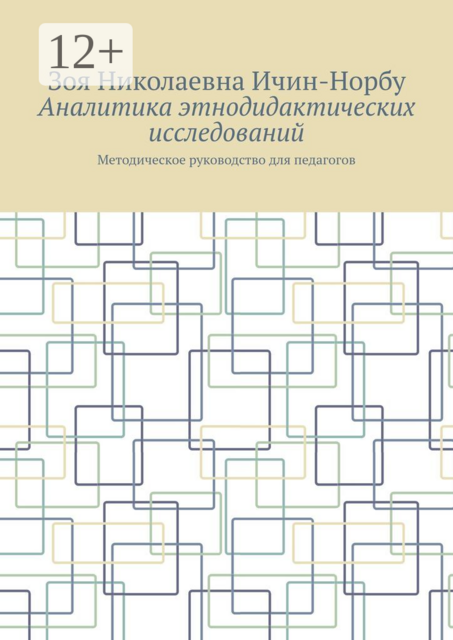 12+

Зоя Николаевна Ичин-Норбу

Аналитика этнодидактических исследований

Методическое руководство для педагогов